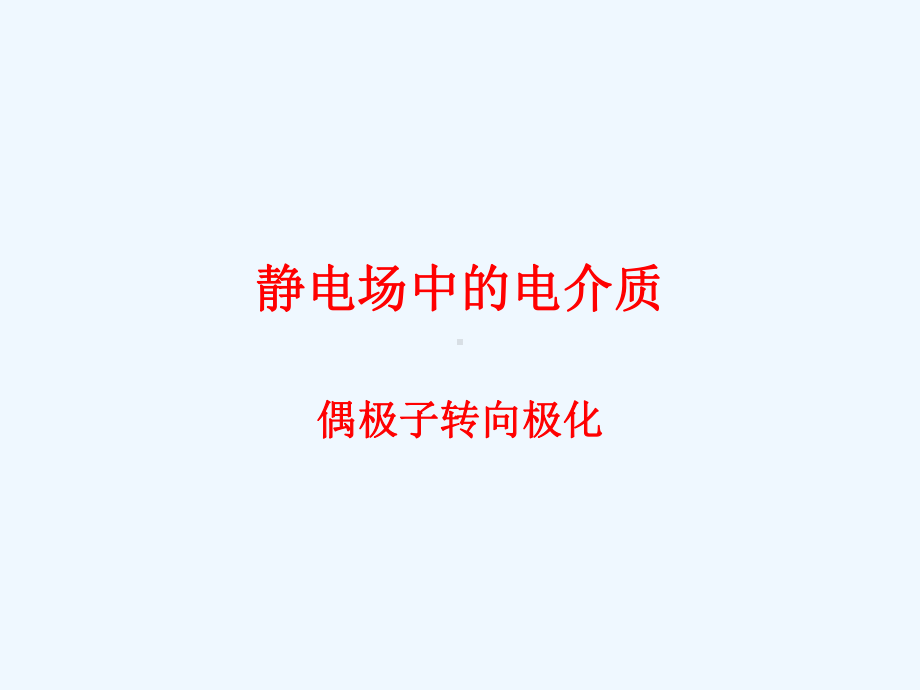 静电场中的电介质

偶极子转向极化